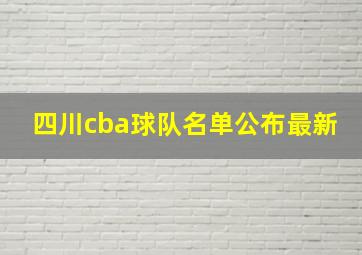 四川cba球队名单公布最新